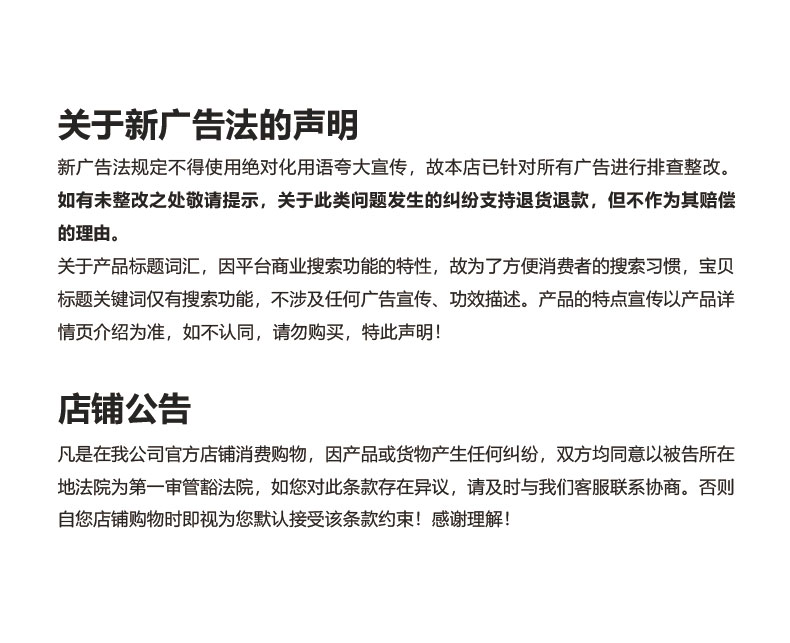 关于新广告法的声明

新广告法规定不得使用绝对化用语夸大宣传，故本店已针对所有广告进行排查整改。如有未整改之处敬请提示，关于此类问题发生的纠纷支持退货退款，但不作为其赔偿的理由。

关于产品标题词汇，因平台商业搜索功能的特性，故为了方便消费者的搜索习惯，宝贝标题关键词仅有搜索功能，不涉及任何广告宣传、功效描述。产品的特点宣传以产品详情页介绍为准，如不认同，请勿购买，特此声明！

店铺公告

凡是在我公司官方店铺消费购物，因产品或货物产生任何纠纷，双方均同意以被告所在地法院为第一审管豁法院，如您对此条款存在异议，请及时与我们客服联系协商。否则自您店铺购物时即视为您默认接受该条款约束！感谢理解！